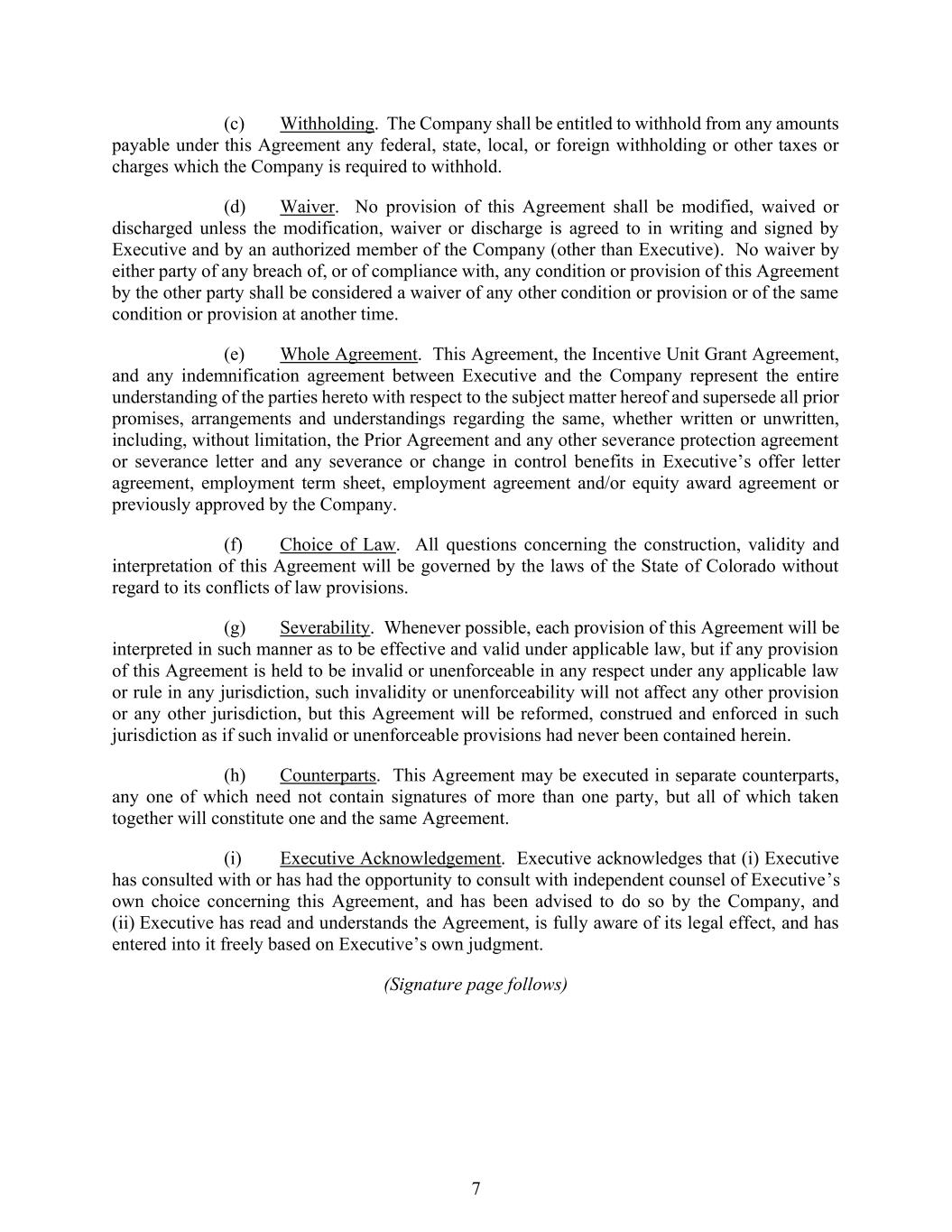 (c) Withholding. The Company shall be entitled to withhold from any amounts payable under this Agreement any federal, state, local, or foreign withholding or other taxes or charges which the Company is required to withhold.

(d) Waiver. No provision of this Agreement shall be modified, waived or discharged unless the modification, waiver or discharge is agreed to in writing and signed by Executive and by an authorized member of the Company (other than Executive). No waiver by either party of any breach of, or of compliance with, any condition or provision of this Agreement by the other party shall be considered a waiver of any other condition or provision or of the same condition or provision at another time.

(e) Whole Agreement. This Agreement, the Incentive Unit Grant Agreement, and any indemnification agreement between Executive and the Company represent the entire understanding of the parties hereto with respect to the subject matter hereof and supersede all prior promises, arrangements and understandings regarding the same, whether written or unwritten, including, without limitation, the Prior Agreement and any other severance protection agreement or severance letter and any severance or change in control benefits in Executive's offer letter agreement, employment term sheet, employment agreement and/or equity award agreement or previously approved by the Company.

(f) Choice of Law. All questions concerning the construction, validity and interpretation of this Agreement will be governed by the laws of the State of Colorado without regard to its conflicts of law provisions.

(g) Severability. Whenever possible, each provision of this Agreement will be interpreted in such manner as to be effective and valid under applicable law, but if any provision of this Agreement is held to be invalid or unenforceable in any respect under any applicable law or rule in any jurisdiction, such invalidity or unenforceability will not affect any other provision or any other jurisdiction, but this Agreement will be reformed, construed and enforced in such jurisdiction as if such invalid or unenforceable provisions had never been contained herein.

(h) Counterparts. This Agreement may be executed in separate counterparts, any one of which need not contain signatures of more than one party, but all of which taken together will constitute one and the same Agreement.

(i) Executive Acknowledgement. Executive acknowledges that (i) Executive has consulted with or has had the opportunity to consult with independent counsel of Executive's own choice concerning this Agreement, and has been advised to do so by the Company, and (ii) Executive has read and understands the Agreement, is fully aware of its legal effect, and has entered into it freely based on Executive's own judgment.

(Signature page follows)

7